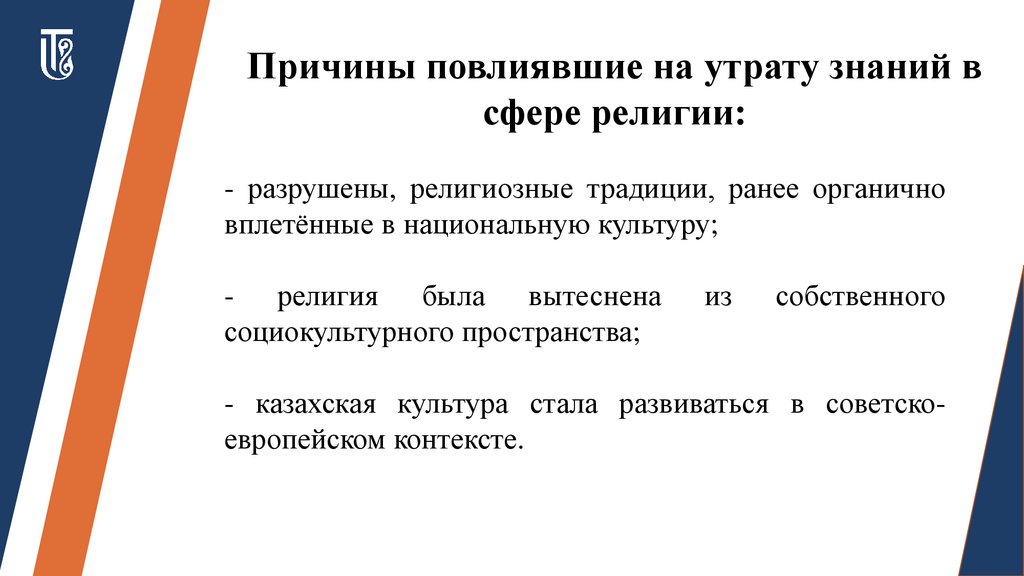 Причины повлиявшие на утрату знаний в сфере религии:

- разрушены, религиозные традиции, ранее органично вплетённые в национальную культуру;

- религия была вытеснена из собственного социокультурного пространства;

- казахская культура стала развиваться в советско-европейском контексте.